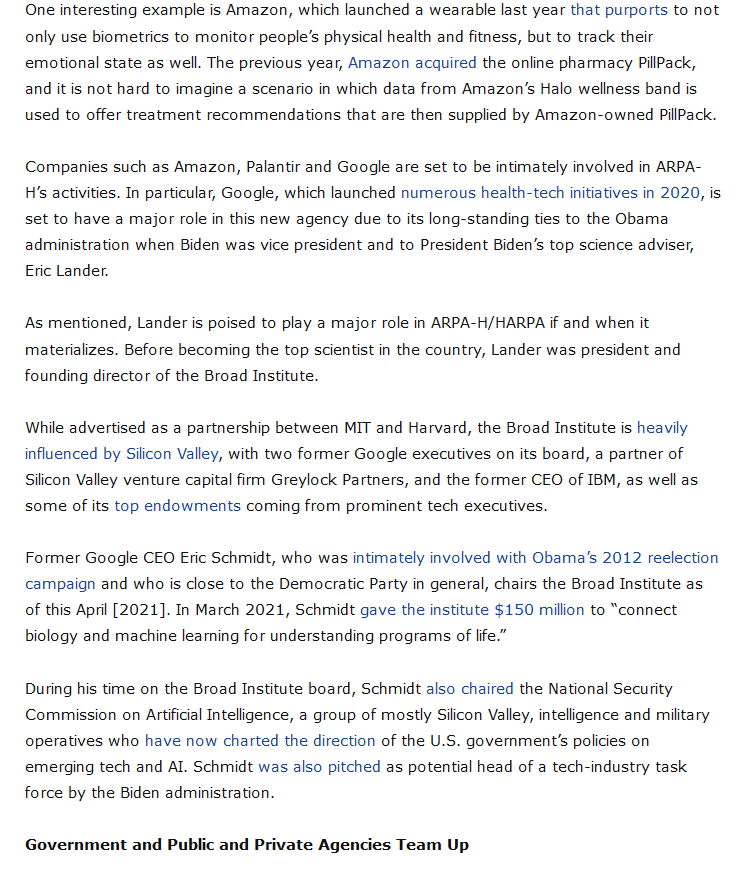 One interesting example is Amazon, which launched a wearable last year that purports to not only use biometrics to monitor people's physical health and fitness, but to track their emotional state as well. The previous year, Amazon acquired the online pharmacy PillPack, and it is not hard to imagine a scenario in which data from Amazon's Halo wellness band is used to offer treatment recommendations that are then supplied by Amazon-owned PillPack.

Companies such as Amazon, Palantir and Google are set to be intimately involved in ARPA-H's activities. In particular, Google, which launched numerous health-tech initiatives in 2020, is set to have a major role in this new agency due to its long-standing ties to the Obama administration when Biden was vice president and to President Biden's top science adviser, Eric Lander.

As mentioned, Lander is poised to play a major role in ARPA-H/HARPA if and when it materializes. Before becoming the top scientist in the country, Lander was president and founding director of the Broad Institute.

While advertised as a partnership between MIT and Harvard, the Broad Institute is heavily influenced by Silicon Valley, with two former Google executives on its board, a partner of Silicon Valley venture capital firm Greylock Partners, and the former CEO of IBM, as well as some of its top endowments coming from prominent tech executives.

Former Google CEO Eric Schmidt, who was intimately involved with Obama's 2012 reelection campaign and who is close to the Democratic Party in general, chairs the Broad Institute as of this April [2021]. In March 2021, Schmidt gave the institute $150 million to "connect biology and machine learning for understanding programs of life."

During his time on the Broad Institute board, Schmidt also chaired the National Security Commission on Artificial Intelligence, a group of mostly Silicon Valley, intelligence and military operatives who have now charted the direction of the U.S. government's policies on emerging tech and AI. Schmidt was also pitched as potential head of a tech-industry task force by the Biden administration.

**Government and Public and Private Agencies Team Up**